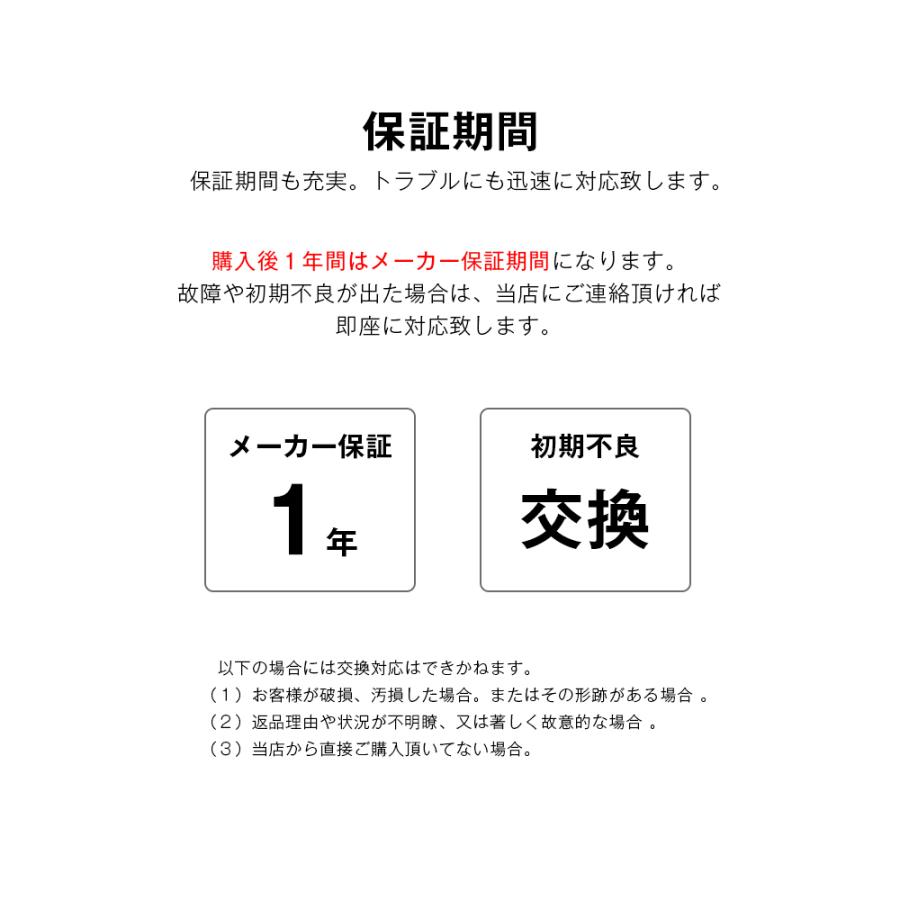 保証期間

保証期間も充実。トラブルにも迅速に対応致します。

購入後１年間はメーカー保証期間になります。
故障や初期不良が出た場合は、当店にご連絡頂ければ
即座に対応致します。

メーカー保証
1年

初期不良
交換

以下の場合には交換対応はできかねます。
（１）お客様が破損、汚損した場合。またはその形跡がある場合 。
（２）返品理由や状況が不明瞭、又は著しく故意的な場合 。
（３）当店から直接ご購入頂いてない場合。